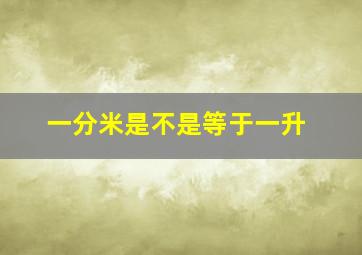 一分米是不是等于一升